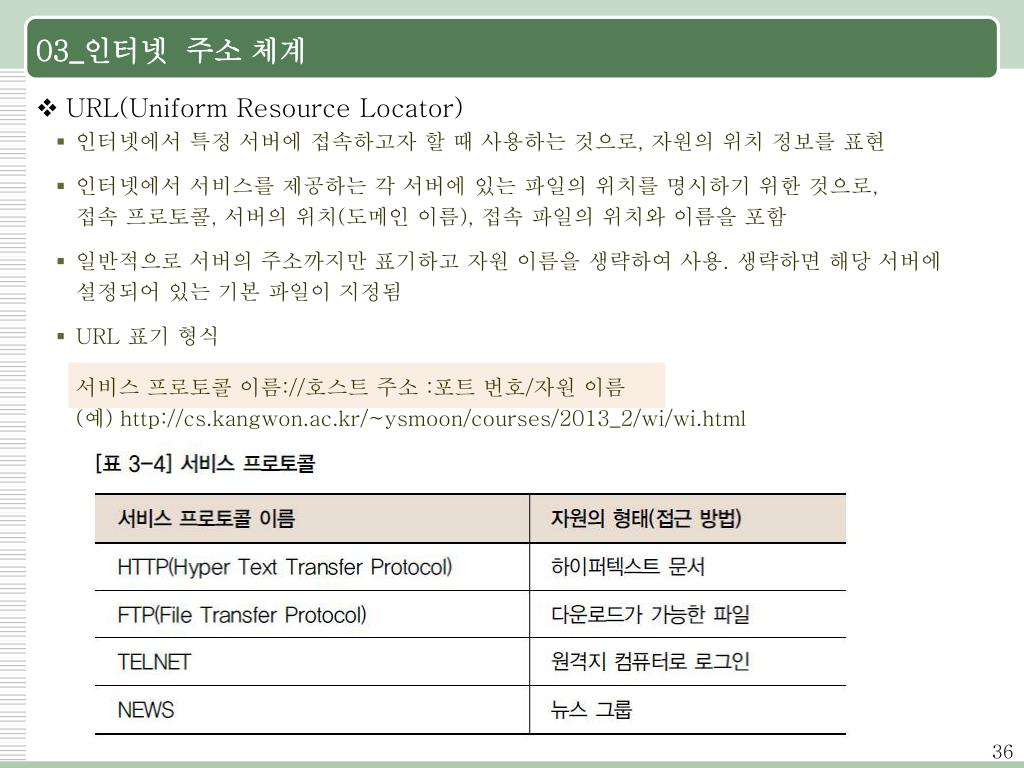 03_인터넷 주소 체계

❖ URL(Uniform Resource Locator)

▪ 인터넷에서 특정 서버에 접속하고자 할 때 사용하는 것으로, 자원의 위치 정보를 표현

▪ 인터넷에서 서비스를 제공하는 각 서버에 있는 파일의 위치를 명시하기 위한 것으로, 접속 프로토콜, 서버의 위치(도메인 이름), 접속 파일의 위치와 이름을 포함

▪ 일반적으로 서버의 주소까지만 표기하고 자원 이름을 생략하여 사용. 생략하면 해당 서버에 설정되어 있는 기본 파일이 지정됨

▪ URL 표기 형식

서비스 프로토콜 이름://호스트 주소 :포트 번호/자원 이름
(예) http://cs.kangwon.ac.kr/~ysmoon/courses/2013_2/wi/wi.html

[표 3-4] 서비스 프로토콜

| 서비스 프로토콜 이름 | 자원의 형태(접근 방법) |
|---|---|
| HTTP(Hyper Text Transfer Protocol) | 하이퍼텍스트 문서 |
| FTP(File Transfer Protocol) | 다운로드가 가능한 파일 |
| TELNET | 원격지 컴퓨터로 로그인 |
| NEWS | 뉴스 그룹 |

36